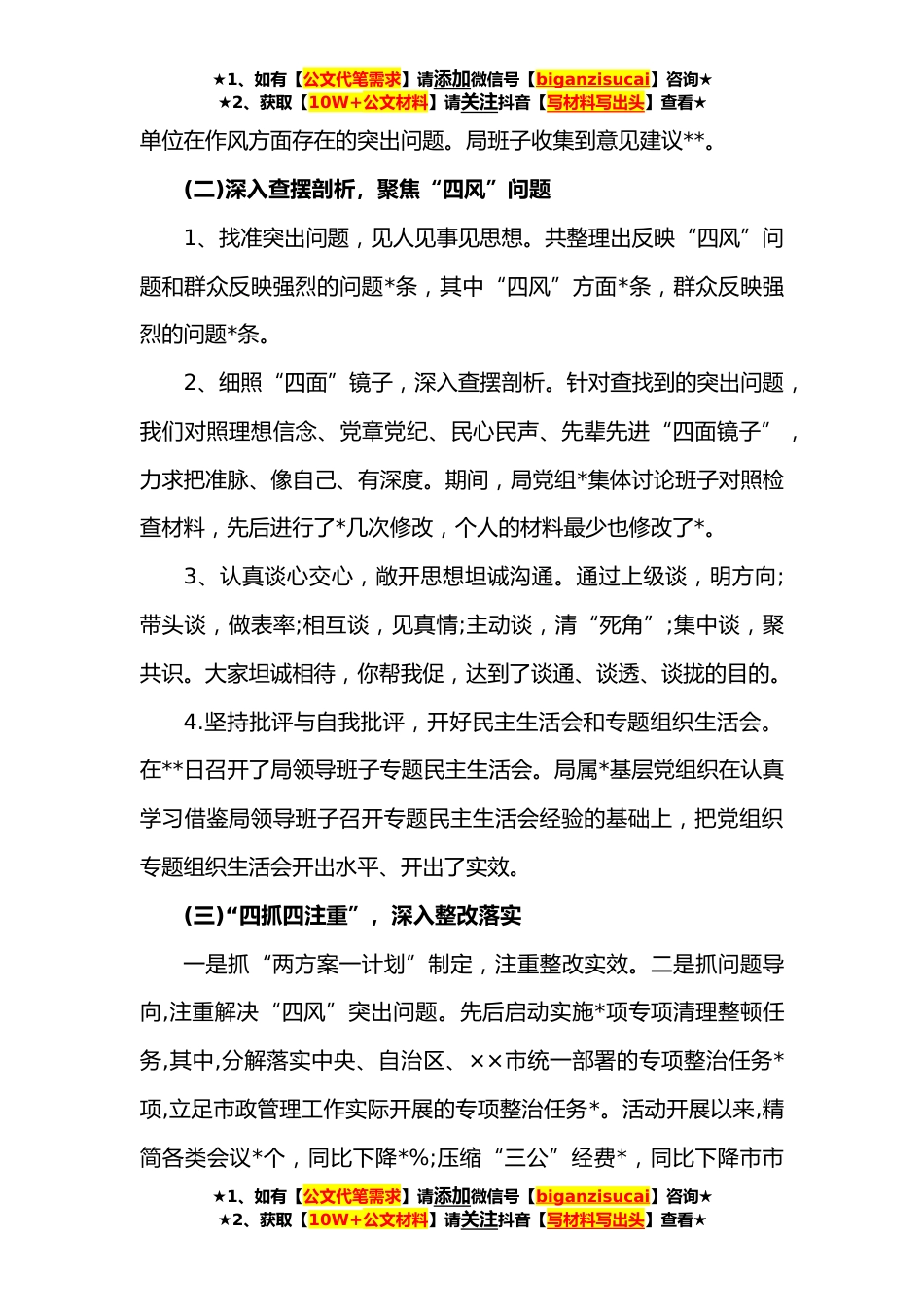 ★1、如有【公文代笔需求】请添加微信号【biganzisucai】咨询★
★2、获取【10W+公文材料】请关注抖音【写材料写出头】查看★

单位在作风方面存在的突出问题。局班子收集到意见建议**。

(二)深入查摆剖析，聚焦“四风”问题

1、找准突出问题，见人见事见思想。共整理出反映“四风”问题和群众反映强烈的问题*条，其中“四风”方面*条，群众反映强烈的问题*条。

2、细照“四面”镜子，深入查摆剖析。针对查找到的突出问题，我们对照理想信念、党章党纪、民心民声、先辈先进“四面镜子”，力求把准脉、像自己、有深度。期间，局党组*集体讨论班子对照检查材料，先后进行了*几次修改，个人的材料最少也修改了*。

3、认真谈心交心，敞开思想坦诚沟通。通过上级谈，明方向;带头谈，做表率;相互谈，见真情;主动谈，清“死角”;集中谈，聚共识。大家坦诚相待，你帮我促，达到了谈通、谈透、谈拢的目的。

4.坚持批评与自我批评，开好民主生活会和专题组织生活会。在**日召开了局领导班子专题民主生活会。局属*基层党组织在认真学习借鉴局领导班子召开专题民主生活会经验的基础上，把党组织专题组织生活会开出水平、开出了实效。

(三)“四抓四注重”，深入整改落实

一是抓“两方案一计划”制定，注重整改实效。二是抓问题导向,注重解决“四风”突出问题。先后启动实施*项专项清理整顿任务,其中,分解落实中央、自治区、××市统一部署的专项整治任务*项,立足市政管理工作实际开展的专项整治任务*。活动开展以来,精简各类会议*个，同比下降*%;压缩“三公”经费*，同比下降市市

★1、如有【公文代笔需求】请添加微信号【biganzisucai】咨询★
★2、获取【10W+公文材料】请关注抖音【写材料写出头】查看★